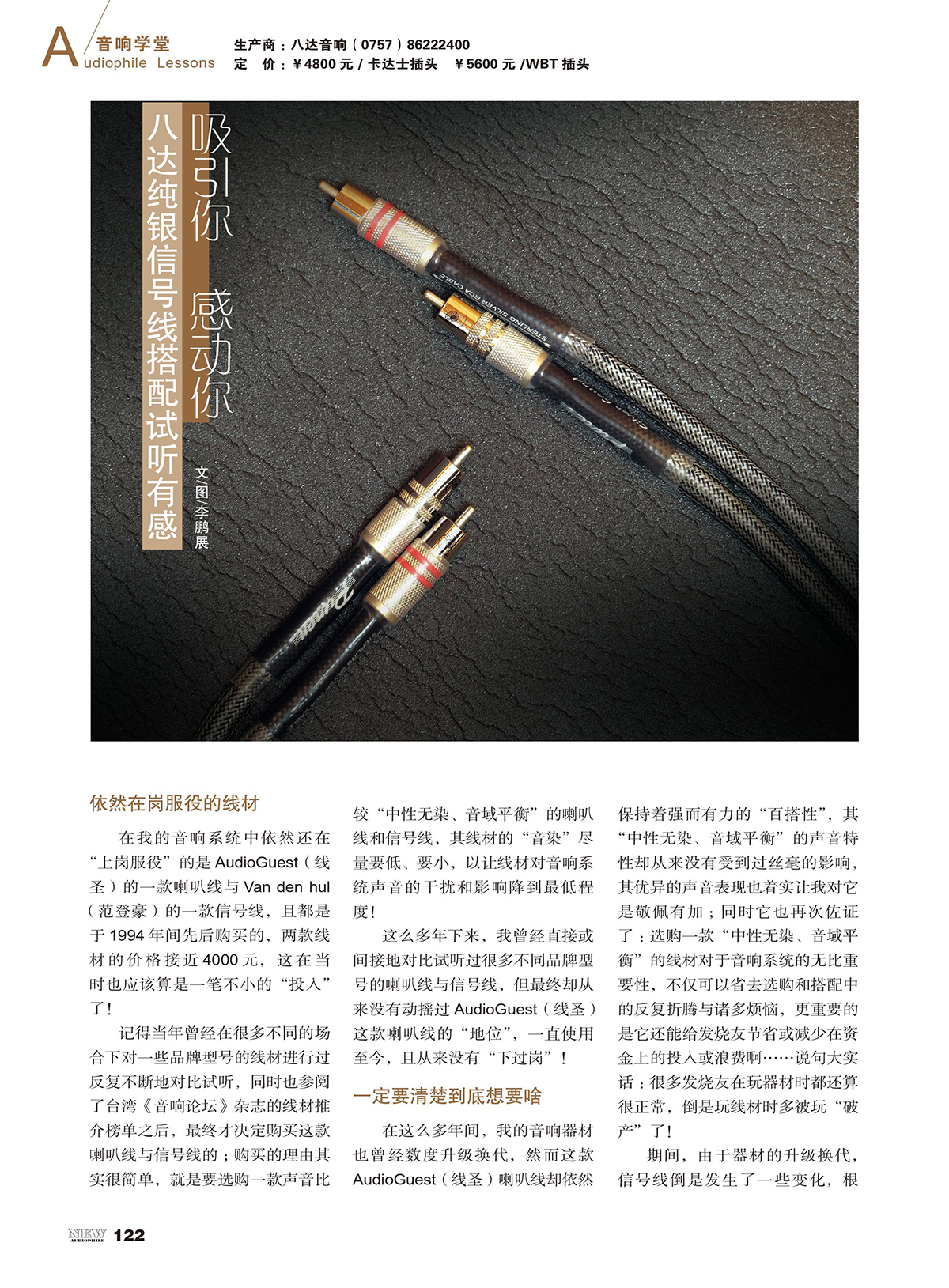 A 音响学堂
Audiophile Lessons

生产商：八达音响（0757）86222400
定　价：¥4800 元 / 卡达士插头　¥5600 元 /WBT 插头

吸引你　感动你
八达纯银信号线搭配试听有感

文/图/李鹏展

STERLING SILVER RCA CABLE

依然在岗服役的线材

在我的音响系统中依然还在“上岗服役”的是 AudioGuest（线圣）的一款喇叭线与 Van den hul（范登豪）的一款信号线，且都是于 1994 年间先后购买的，两款线材的价格接近 4000 元，这在当时也应该算是一笔不小的“投入”了！

记得当年曾经在很多不同的场合下对一些品牌型号的线材进行过反复不断地对比试听，同时也参阅了台湾《音响论坛》杂志的线材推介榜单之后，最终才决定购买这款喇叭线与信号线的；购买的理由其实很简单，就是要选购一款声音比较“中性无染、音域平衡”的喇叭线和信号线，其线材的“音染”尽量要低、要小，以让线材对音响系统声音的干扰和影响降到最低程度！

这么多年下来，我曾经直接或间接地对比试听过很多不同品牌型号的喇叭线与信号线，但最终却从来没有动摇过 AudioGuest（线圣）这款喇叭线的“地位”，一直使用至今，且从来没有“下过岗”！

一定要清楚到底想要啥

在这么多年间，我的音响器材也曾经数度升级换代，然而这款 AudioGuest（线圣）喇叭线却依然保持着强而有力的“百搭性”，其“中性无染、音域平衡”的声音特性却从来没有受到过丝毫的影响，其优异的声音表现也着实让我对它是敬佩有加；同时它也再次佐证了：选购一款“中性无染、音域平衡”的线材对于音响系统的无比重要性，不仅可以省去选购和搭配中的反复折腾与诸多烦恼，更重要的是它还能给发烧友节省或减少在资金上的投入或浪费啊……说句大实话：很多发烧友在玩器材时都还算很正常，倒是玩线材时多被玩“破产”了！

期间，由于器材的升级换代，信号线倒是发生了一些变化，根

NEW AUDIOPHILE 122